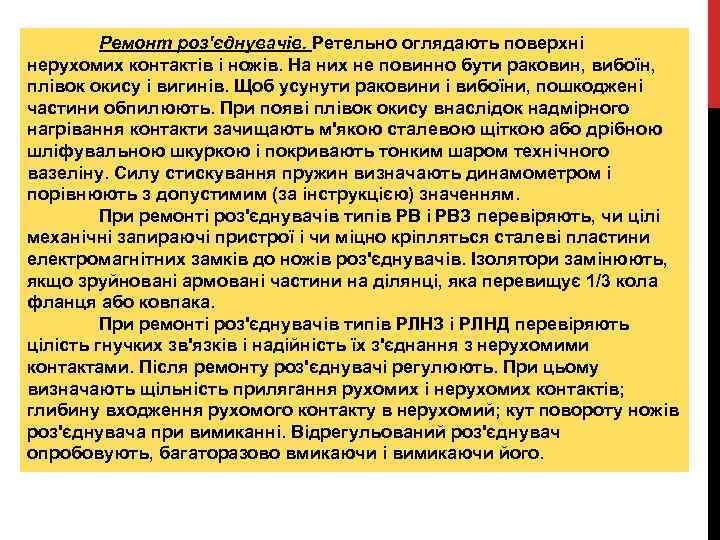 Ремонт роз'єднувачів. Ретельно оглядають поверхні нерухомих контактів і ножів. На них не повинно бути раковин, вибоїн, плівок окису і вигинів. Щоб усунути раковини і вибоїни, пошкоджені частини обпилюють. При появі плівок окису внаслідок надмірного нагрівання контакти зачищають м'якою сталевою щіткою або дрібною шліфувальною шкуркою і покривають тонким шаром технічного вазеліну. Силу стискування пружин визначають динамометром і порівнюють з допустимим (за інструкцією) значенням.

При ремонті роз'єднувачів типів РВ і РВЗ перевіряють, чи цілі механічні запираючі пристрої і чи міцно кріпляться сталеві пластини електромагнітних замків до ножів роз'єднувачів. Ізолятори замінюють, якщо зруйновані армовані частини на ділянці, яка перевищує 1/3 кола фланця або ковпака.

При ремонті роз'єднувачів типів РЛНЗ і РЛНД перевіряють цілість гнучких зв'язків і надійність їх з'єднання з нерухомими контактами. Після ремонту роз'єднувачі регулюють. При цьому визначають щільність прилягання рухомих і нерухомих контактів; глибину входження рухомого контакту в нерухомий; кут повороту ножів роз'єднувача при вимиканні. Відрегульований роз'єднувач опробовують, багаторазово вмикаючи і вимикаючи його.